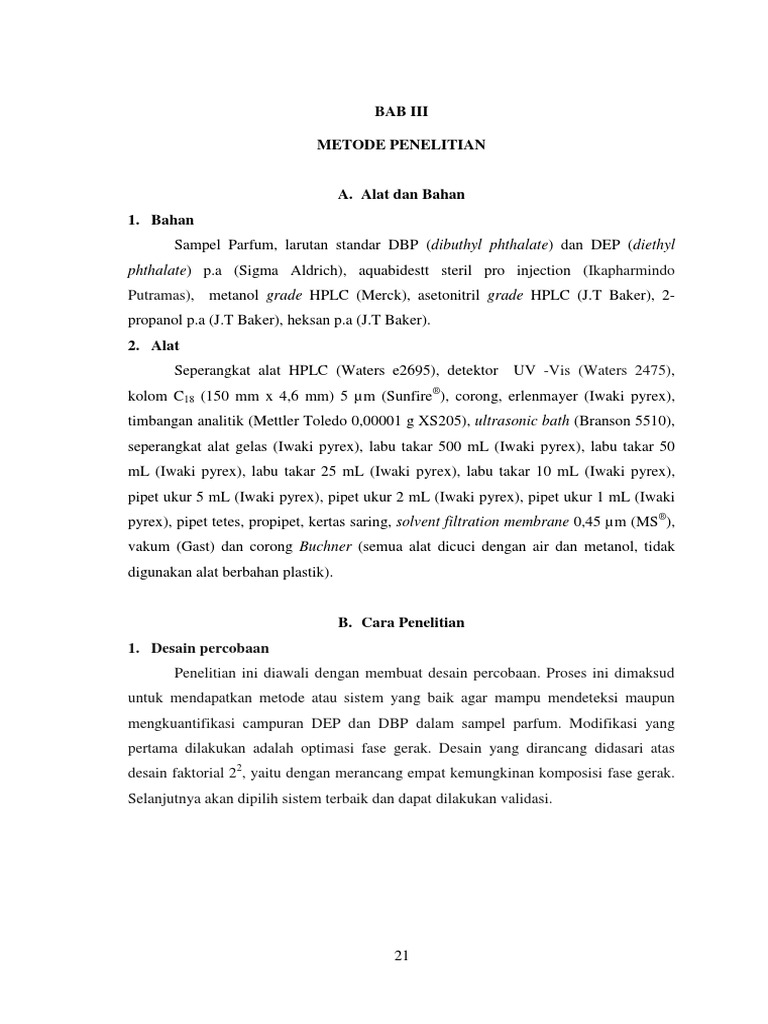 BAB III

METODE PENELITIAN

A. Alat dan Bahan

1. Bahan

Sampel Parfum, larutan standar DBP (dibuthyl phthalate) dan DEP (diethyl phthalate) p.a (Sigma Aldrich), aquabidestt steril pro injection (Ikapharmindo Putramas), metanol grade HPLC (Merck), asetonitril grade HPLC (J.T Baker), 2-propanol p.a (J.T Baker), heksan p.a (J.T Baker).

2. Alat

Seperangkat alat HPLC (Waters e2695), detektor UV -Vis (Waters 2475), kolom $C_{18}$ (150 mm x 4,6 mm) 5 µm (Sunfire®), corong, erlenmayer (Iwaki pyrex), timbangan analitik (Mettler Toledo 0,00001 g XS205), ultrasonic bath (Branson 5510), seperangkat alat gelas (Iwaki pyrex), labu takar 500 mL (Iwaki pyrex), labu takar 50 mL (Iwaki pyrex), labu takar 25 mL (Iwaki pyrex), labu takar 10 mL (Iwaki pyrex), pipet ukur 5 mL (Iwaki pyrex), pipet ukur 2 mL (Iwaki pyrex), pipet ukur 1 mL (Iwaki pyrex), pipet tetes, propipet, kertas saring, solvent filtration membrane 0,45 µm (MS®), vakum (Gast) dan corong Buchner (semua alat dicuci dengan air dan metanol, tidak digunakan alat berbahan plastik).

B. Cara Penelitian

1. Desain percobaan

Penelitian ini diawali dengan membuat desain percobaan. Proses ini dimaksud untuk mendapatkan metode atau sistem yang baik agar mampu mendeteksi maupun mengkuantifikasi campuran DEP dan DBP dalam sampel parfum. Modifikasi yang pertama dilakukan adalah optimasi fase gerak. Desain yang dirancang didasari atas desain faktorial $2^2$, yaitu dengan merancang empat kemungkinan komposisi fase gerak. Selanjutnya akan dipilih sistem terbaik dan dapat dilakukan validasi.

21